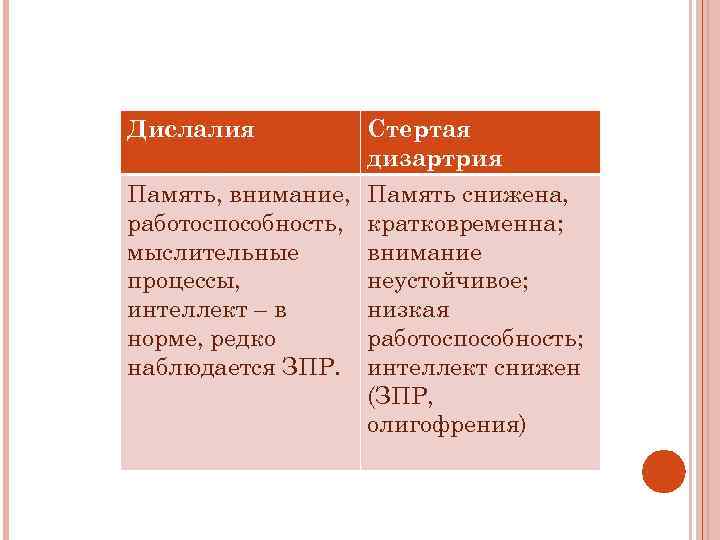 | Дислалия | Стертая дизартрия |
|---|---|
| Память, внимание, работоспособность, мыслительные процессы, интеллект – в норме, редко наблюдается ЗПР. | Память снижена, кратковременна; внимание неустойчивое; низкая работоспособность; интеллект снижен (ЗПР, олигофрения) |